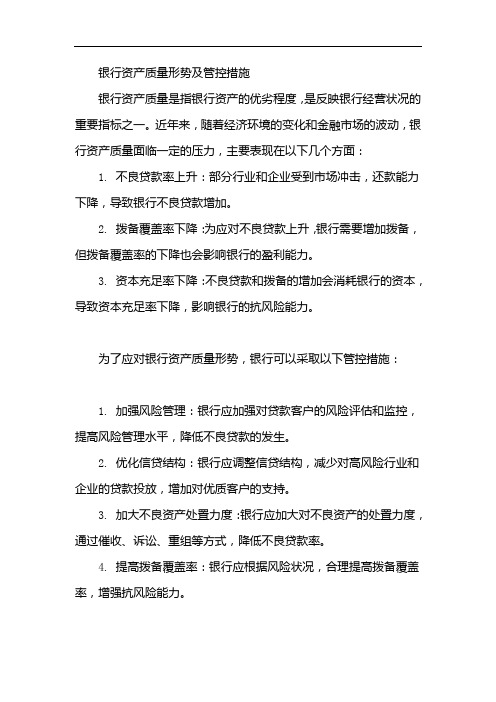 银行资产质量形势及管控措施

银行资产质量是指银行资产的优劣程度，是反映银行经营状况的重要指标之一。近年来，随着经济环境的变化和金融市场的波动，银行资产质量面临一定的压力，主要表现在以下几个方面：

1. 不良贷款率上升：部分行业和企业受到市场冲击，还款能力下降，导致银行不良贷款增加。

2. 拨备覆盖率下降：为应对不良贷款上升，银行需要增加拨备，但拨备覆盖率的下降也会影响银行的盈利能力。

3. 资本充足率下降：不良贷款和拨备的增加会消耗银行的资本，导致资本充足率下降，影响银行的抗风险能力。

为了应对银行资产质量形势，银行可以采取以下管控措施：

1. 加强风险管理：银行应加强对贷款客户的风险评估和监控，提高风险管理水平，降低不良贷款的发生。

2. 优化信贷结构：银行应调整信贷结构，减少对高风险行业和企业的贷款投放，增加对优质客户的支持。

3. 加大不良资产处置力度：银行应加大对不良资产的处置力度，通过催收、诉讼、重组等方式，降低不良贷款率。

4. 提高拨备覆盖率：银行应根据风险状况，合理提高拨备覆盖率，增强抗风险能力。